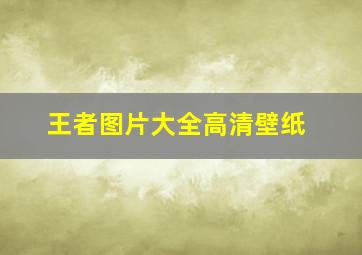 王者图片大全高清壁纸